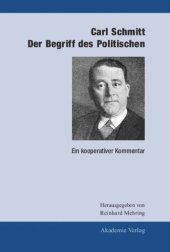 Carl Schmitt
Der Begriff des Politischen

Ein kooperativer Kommentar

Herausgegeben von
Reinhard Mehring

Akademie Verlag